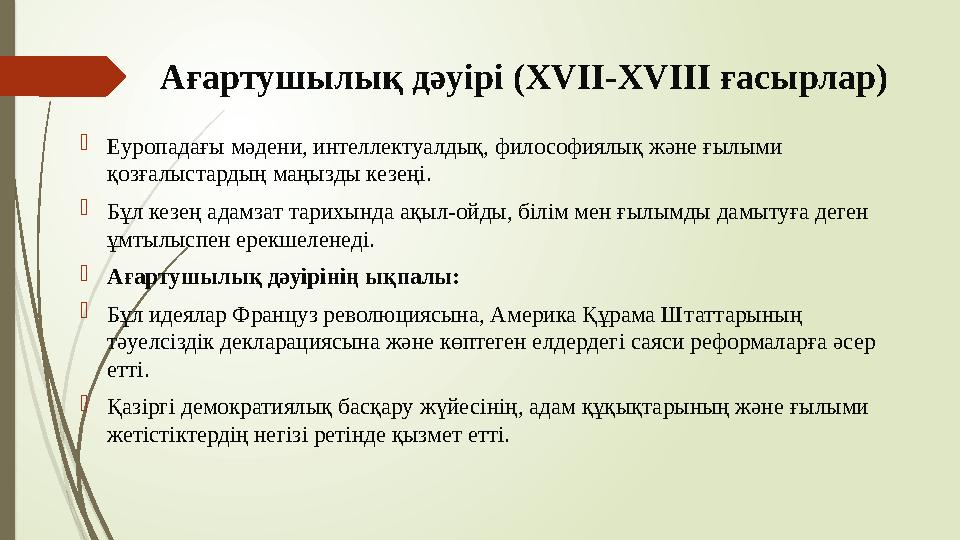 Ағартушылық дәуірі (XVII-XVIII ғасырлар)

Еуропадағы мәдени, интеллектуалдық, философиялық және ғылыми қозғалыстардың маңызды кезеңі.

Бұл кезең адамзат тарихында ақыл-ойды, білім мен ғылымды дамытуға деген ұмтылыспен ерекшеленеді.

Ағартушылық дәуірінің ықпалы:

Бұл идеялар Француз революциясына, Америка Құрама Штаттарының тәуелсіздік декларациясына және көптеген елдердегі саяси реформаларға әсер етті.

Қазіргі демократиялық басқару жүйесінің, адам құқықтарының және ғылыми жетістіктердің негізі ретінде қызмет етті.